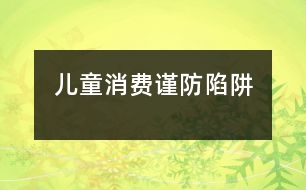 儿童消费谨防陷阱